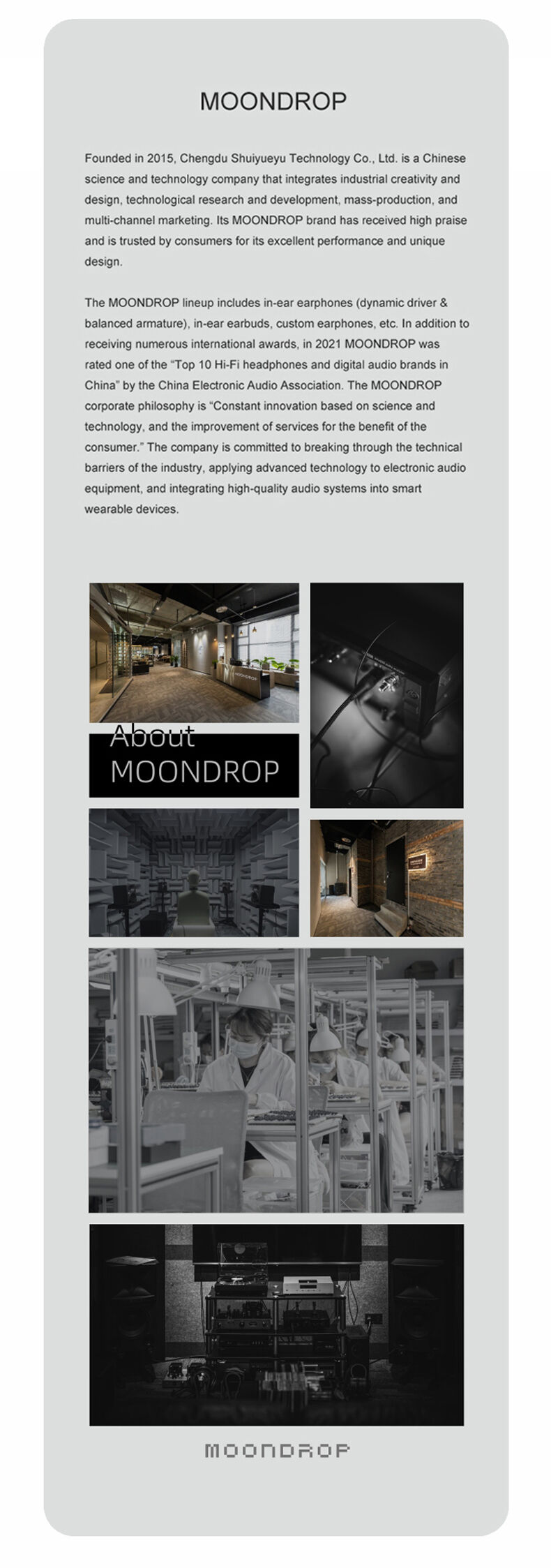 MOONDROP

Founded in 2015, Chengdu Shuiyueyu Technology Co., Ltd. is a Chinese science and technology company that integrates industrial creativity and design, technological research and development, mass-production, and multi-channel marketing. Its MOONDROP brand has received high praise and is trusted by consumers for its excellent performance and unique design.

The MOONDROP lineup includes in-ear earphones (dynamic driver & balanced armature), in-ear earbuds, custom earphones, etc. In addition to receiving numerous international awards, in 2021 MOONDROP was rated one of the "Top 10 Hi-Fi headphones and digital audio brands in China" by the China Electronic Audio Association. The MOONDROP corporate philosophy is "Constant innovation based on science and technology, and the improvement of services for the benefit of the consumer." The company is committed to breaking through the technical barriers of the industry, applying advanced technology to electronic audio equipment, and integrating high-quality audio systems into smart wearable devices.

About
MOONDROP

MOONDROP